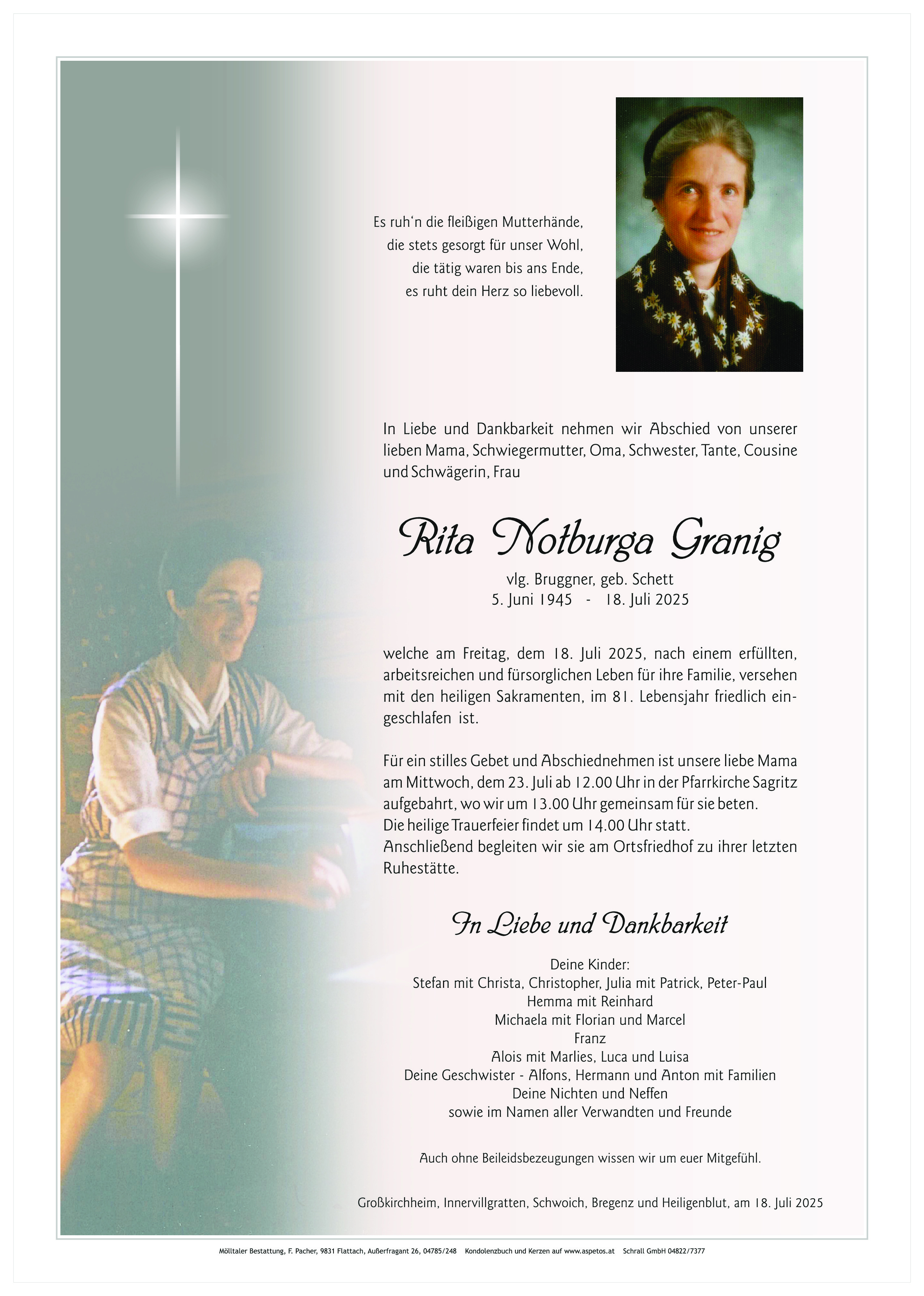 Es ruh'n die fleißigen Mutterhände,
die stets gesorgt für unser Wohl,
die tätig waren bis ans Ende,
es ruht dein Herz so liebevoll.

In Liebe und Dankbarkeit nehmen wir Abschied von unserer lieben Mama, Schwiegermutter, Oma, Schwester, Tante, Cousine und Schwägerin, Frau

Rita Notburga Granig

vlg. Bruggner, geb. Schett
5. Juni 1945 - 18. Juli 2025

welche am Freitag, dem 18. Juli 2025, nach einem erfüllten, arbeitsreichen und fürsorglichen Leben für ihre Familie, versehen mit den heiligen Sakramenten, im 81. Lebensjahr friedlich eingeschlafen ist.

Für ein stilles Gebet und Abschiednehmen ist unsere liebe Mama am Mittwoch, dem 23. Juli ab 12.00 Uhr in der Pfarrkirche Sagritz aufgebahrt, wo wir um 13.00 Uhr gemeinsam für sie beten.
Die heilige Trauerfeier findet um 14.00 Uhr statt.
Anschließend begleiten wir sie am Ortsfriedhof zu ihrer letzten Ruhestätte.

In Liebe und Dankbarkeit

Deine Kinder:
Stefan mit Christa, Christopher, Julia mit Patrick, Peter-Paul
Hemma mit Reinhard
Michaela mit Florian und Marcel
Franz
Alois mit Marlies, Luca und Luisa
Deine Geschwister - Alfons, Hermann und Anton mit Familien
Deine Nichten und Neffen
sowie im Namen aller Verwandten und Freunde

Auch ohne Beileidsbezeugungen wissen wir um euer Mitgefühl.

Großkirchheim, Innervillgratten, Schwoich, Bregenz und Heiligenblut, am 18. Juli 2025

Mölltaler Bestattung, F. Pacher, 9831 Flattach, Außerfragant 26, 04785/248 Kondolenzbuch und Kerzen auf www.aspetos.at Schrall GmbH 04822/7377